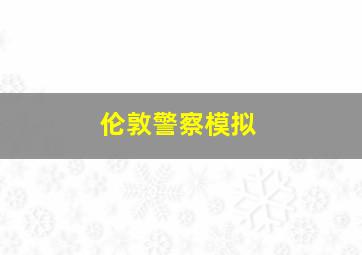 伦敦警察模拟